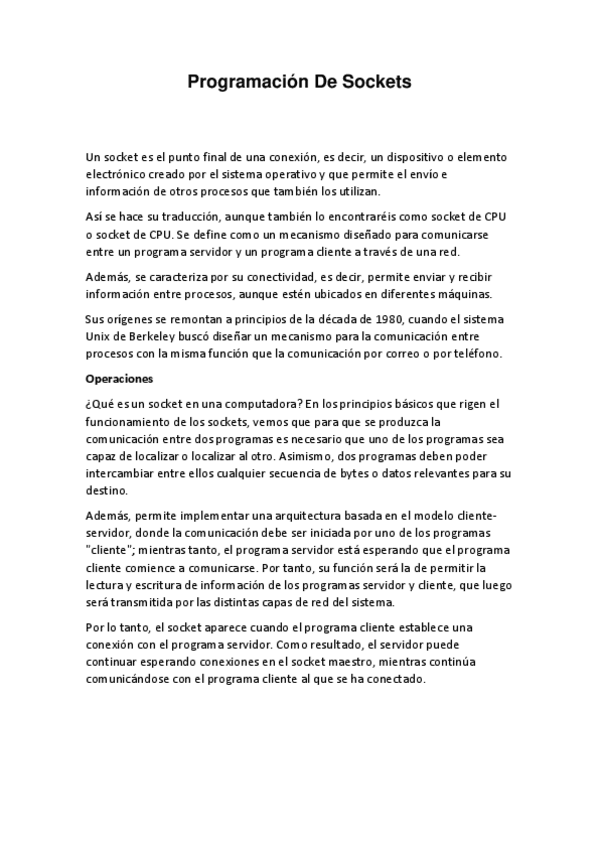 Programación De Sockets

Un socket es el punto final de una conexión, es decir, un dispositivo o elemento electrónico creado por el sistema operativo y que permite el envío e información de otros procesos que también los utilizan.

Así se hace su traducción, aunque también lo encontraréis como socket de CPU o socket de CPU. Se define como un mecanismo diseñado para comunicarse entre un programa servidor y un programa cliente a través de una red.

Además, se caracteriza por su conectividad, es decir, permite enviar y recibir información entre procesos, aunque estén ubicados en diferentes máquinas.

Sus orígenes se remontan a principios de la década de 1980, cuando el sistema Unix de Berkeley buscó diseñar un mecanismo para la comunicación entre procesos con la misma función que la comunicación por correo o por teléfono.

Operaciones

¿Qué es un socket en una computadora? En los principios básicos que rigen el funcionamiento de los sockets, vemos que para que se produzca la comunicación entre dos programas es necesario que uno de los programas sea capaz de localizar o localizar al otro. Asimismo, dos programas deben poder intercambiar entre ellos cualquier secuencia de bytes o datos relevantes para su destino.

Además, permite implementar una arquitectura basada en el modelo cliente-servidor, donde la comunicación debe ser iniciada por uno de los programas "cliente"; mientras tanto, el programa servidor está esperando que el programa cliente comience a comunicarse. Por tanto, su función será la de permitir la lectura y escritura de información de los programas servidor y cliente, que luego será transmitida por las distintas capas de red del sistema.

Por lo tanto, el socket aparece cuando el programa cliente establece una conexión con el programa servidor. Como resultado, el servidor puede continuar esperando conexiones en el socket maestro, mientras continúa comunicándose con el programa cliente al que se ha conectado.